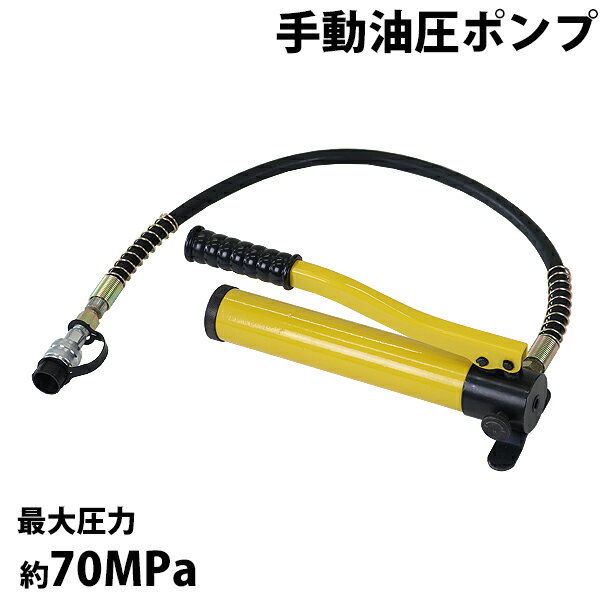 手動油圧ポンプ

最大圧力
約70MPa